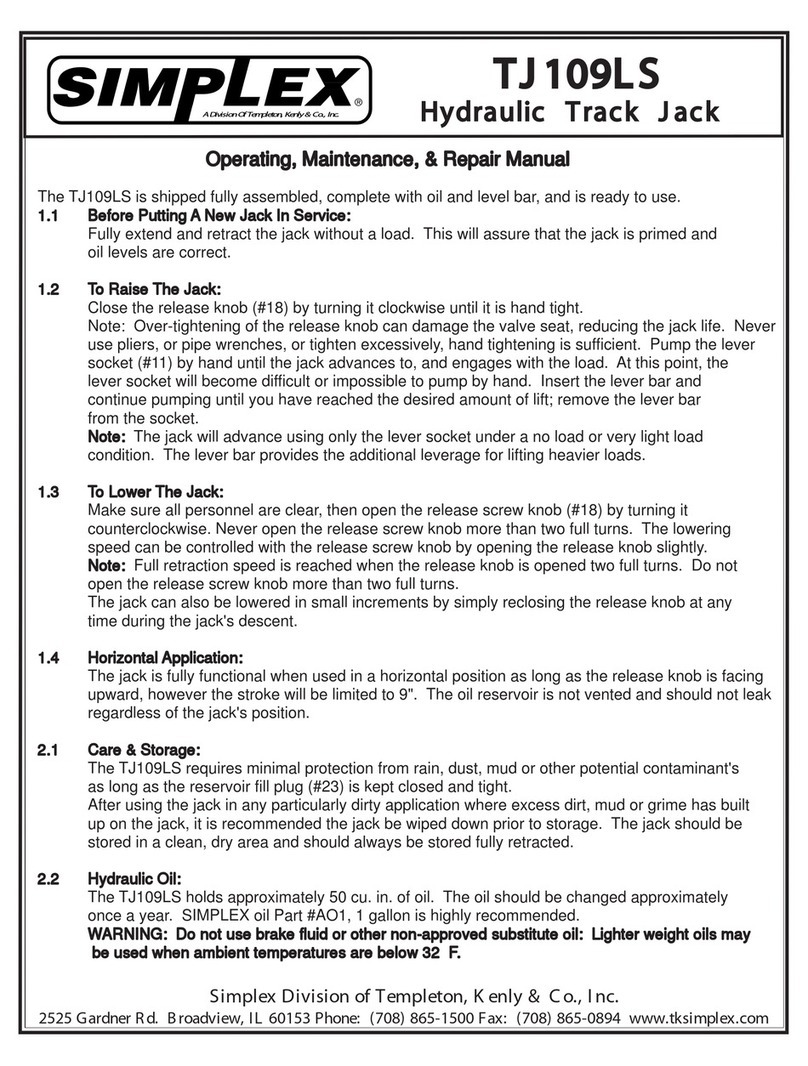 SIMPLEX®
A Division Of Templeton, Kenly & Co., Inc.

TJ109LS
Hydraulic Track Jack

Operating, Maintenance, & Repair Manual

The TJ109LS is shipped fully assembled, complete with oil and level bar, and is ready to use.

1.1 Before Putting A New Jack In Service:
Fully extend and retract the jack without a load. This will assure that the jack is primed and oil levels are correct.

1.2 To Raise The Jack:
Close the release knob (#18) by turning it clockwise until it is hand tight.
Note: Over-tightening of the release knob can damage the valve seat, reducing the jack life. Never use pliers, or pipe wrenches, or tighten excessively, hand tightening is sufficient. Pump the lever socket (#11) by hand until the jack advances to, and engages with the load. At this point, the lever socket will become difficult or impossible to pump by hand. Insert the lever bar and continue pumping until you have reached the desired amount of lift; remove the lever bar from the socket.
Note: The jack will advance using only the lever socket under a no load or very light load condition. The lever bar provides the additional leverage for lifting heavier loads.

1.3 To Lower The Jack:
Make sure all personnel are clear, then open the release screw knob (#18) by turning it counterclockwise. Never open the release screw knob more than two full turns. The lowering speed can be controlled with the release screw knob by opening the release knob slightly.
Note: Full retraction speed is reached when the release knob is opened two full turns. Do not open the release screw knob more than two full turns.
The jack can also be lowered in small increments by simply reclosing the release knob at any time during the jack's descent.

1.4 Horizontal Application:
The jack is fully functional when used in a horizontal position as long as the release knob is facing upward, however the stroke will be limited to 9". The oil reservoir is not vented and should not leak regardless of the jack's position.

2.1 Care & Storage:
The TJ109LS requires minimal protection from rain, dust, mud or other potential contaminant's as long as the reservoir fill plug (#23) is kept closed and tight.
After using the jack in any particularly dirty application where excess dirt, mud or grime has built up on the jack, it is recommended the jack be wiped down prior to storage. The jack should be stored in a clean, dry area and should always be stored fully retracted.

2.2 Hydraulic Oil:
The TJ109LS holds approximately 50 cu. in. of oil. The oil should be changed approximately once a year. SIMPLEX oil Part #AO1, 1 gallon is highly recommended.
WARNING: Do not use brake fluid or other non-approved substitute oil: Lighter weight oils may be used when ambient temperatures are below 32 F.

Simplex Division of Templeton, Kenly & Co., Inc.
2525 Gardner Rd. Broadview, IL 60153 Phone: (708) 865-1500 Fax: (708) 865-0894 www.tksimplex.com